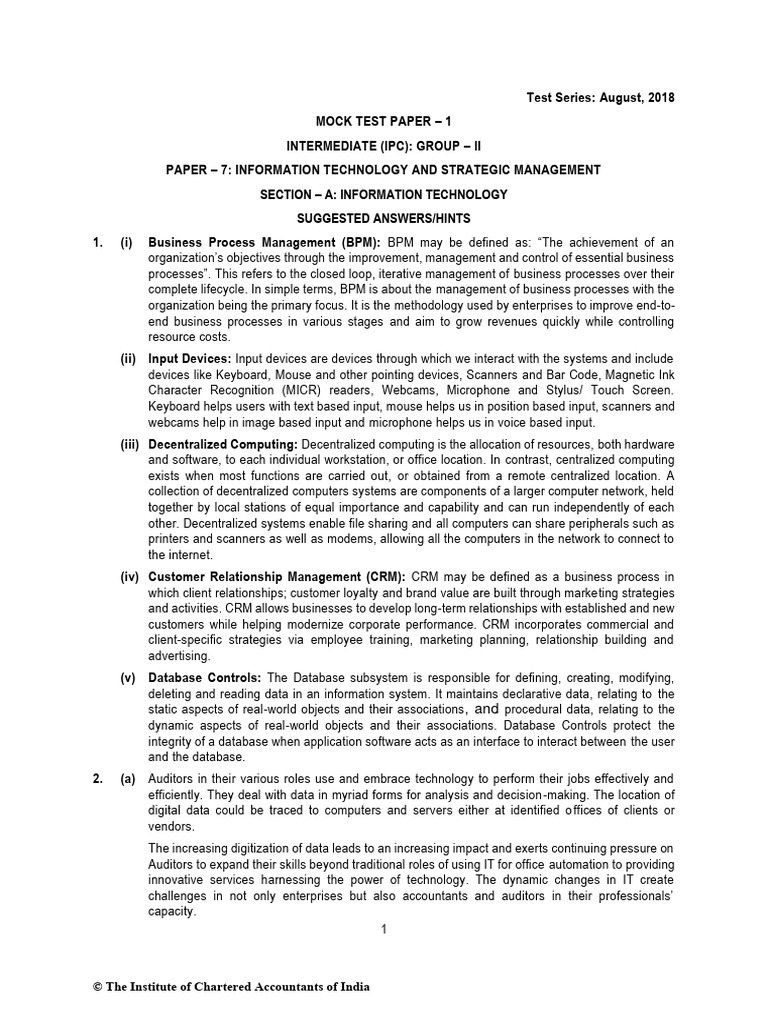 Test Series: August, 2018

MOCK TEST PAPER – 1

INTERMEDIATE (IPC): GROUP – II

PAPER – 7: INFORMATION TECHNOLOGY AND STRATEGIC MANAGEMENT

SECTION – A: INFORMATION TECHNOLOGY

SUGGESTED ANSWERS/HINTS

1. (i) Business Process Management (BPM): BPM may be defined as: "The achievement of an organization's objectives through the improvement, management and control of essential business processes". This refers to the closed loop, iterative management of business processes over their complete lifecycle. In simple terms, BPM is about the management of business processes with the organization being the primary focus. It is the methodology used by enterprises to improve end-to-end business processes in various stages and aim to grow revenues quickly while controlling resource costs.

(ii) Input Devices: Input devices are devices through which we interact with the systems and include devices like Keyboard, Mouse and other pointing devices, Scanners and Bar Code, Magnetic Ink Character Recognition (MICR) readers, Webcams, Microphone and Stylus/ Touch Screen. Keyboard helps users with text based input, mouse helps us in position based input, scanners and webcams help in image based input and microphone helps us in voice based input.

(iii) Decentralized Computing: Decentralized computing is the allocation of resources, both hardware and software, to each individual workstation, or office location. In contrast, centralized computing exists when most functions are carried out, or obtained from a remote centralized location. A collection of decentralized computers systems are components of a larger computer network, held together by local stations of equal importance and capability and can run independently of each other. Decentralized systems enable file sharing and all computers can share peripherals such as printers and scanners as well as modems, allowing all the computers in the network to connect to the internet.

(iv) Customer Relationship Management (CRM): CRM may be defined as a business process in which client relationships; customer loyalty and brand value are built through marketing strategies and activities. CRM allows businesses to develop long-term relationships with established and new customers while helping modernize corporate performance. CRM incorporates commercial and client-specific strategies via employee training, marketing planning, relationship building and advertising.

(v) Database Controls: The Database subsystem is responsible for defining, creating, modifying, deleting and reading data in an information system. It maintains declarative data, relating to the static aspects of real-world objects and their associations, and procedural data, relating to the dynamic aspects of real-world objects and their associations. Database Controls protect the integrity of a database when application software acts as an interface to interact between the user and the database.

2. (a) Auditors in their various roles use and embrace technology to perform their jobs effectively and efficiently. They deal with data in myriad forms for analysis and decision-making. The location of digital data could be traced to computers and servers either at identified offices of clients or vendors.

The increasing digitization of data leads to an increasing impact and exerts continuing pressure on Auditors to expand their skills beyond traditional roles of using IT for office automation to providing innovative services harnessing the power of technology. The dynamic changes in IT create challenges in not only enterprises but also accountants and auditors in their professionals' capacity.

1

© The Institute of Chartered Accountants of India